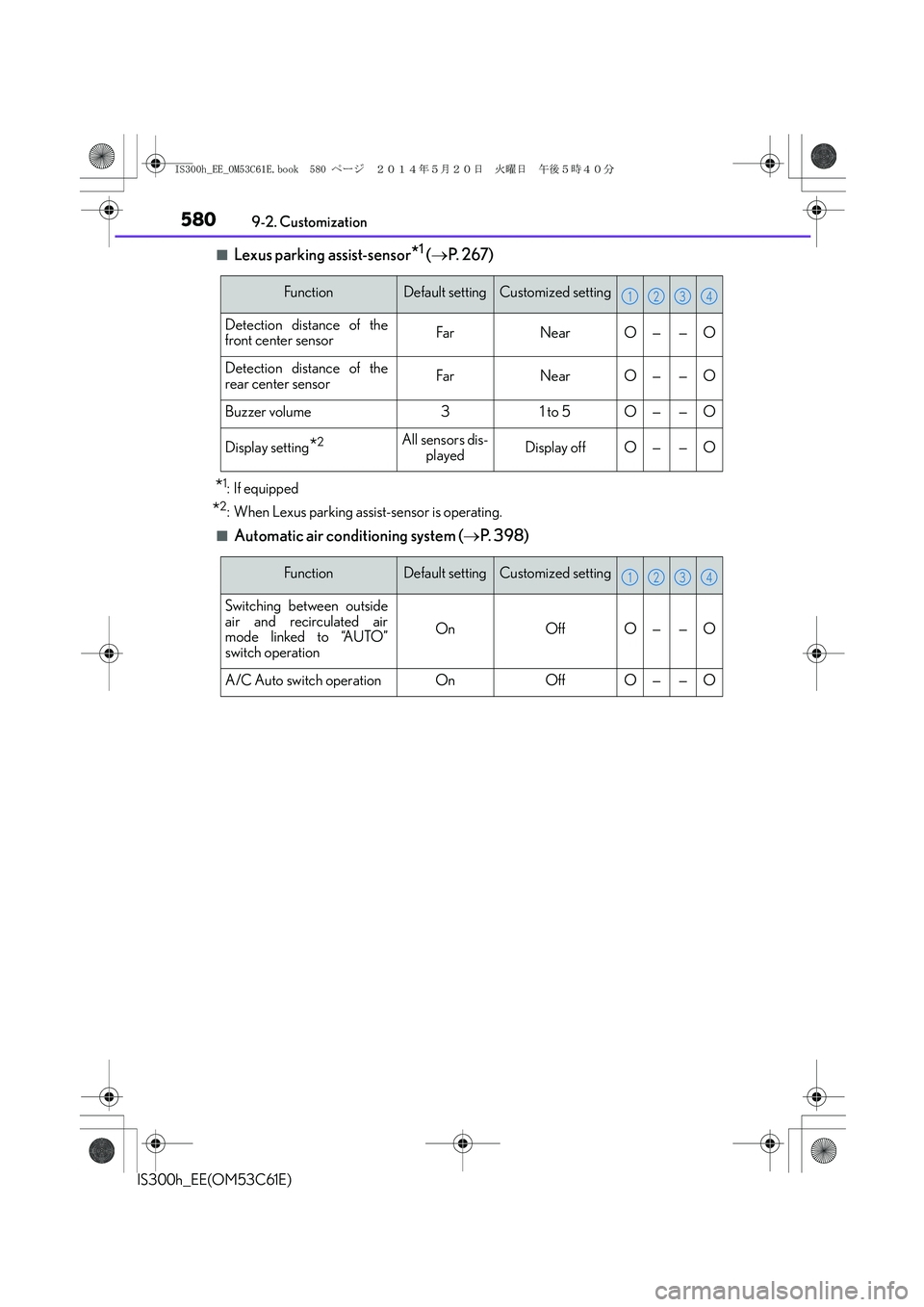 IS300h_EE_OM53C61E.book 580 ページ ２０１４年５月２０日 火曜日 午後５時４０分

580 9-2. Customization

■ Lexus parking assist-sensor$^{*1}$ (→P. 267)

| Function | Default setting | Customized setting | 1 | 2 | 3 | 4 |
|---|---|---|---|---|---|---|
| Detection distance of the front center sensor | Far | Near | O | – | – | O |
| Detection distance of the rear center sensor | Far | Near | O | – | – | O |
| Buzzer volume | 3 | 1 to 5 | O | – | – | O |
| Display setting$^{*2}$ | All sensors displayed | Display off | O | – | – | O |

$^{*1}$: If equipped

$^{*2}$: When Lexus parking assist-sensor is operating.

■ Automatic air conditioning system (→P. 398)

| Function | Default setting | Customized setting | 1 | 2 | 3 | 4 |
|---|---|---|---|---|---|---|
| Switching between outside air and recirculated air mode linked to “AUTO” switch operation | On | Off | O | – | – | O |
| A/C Auto switch operation | On | Off | O | – | – | O |

IS300h_EE(OM53C61E)

carmanualsonline.info